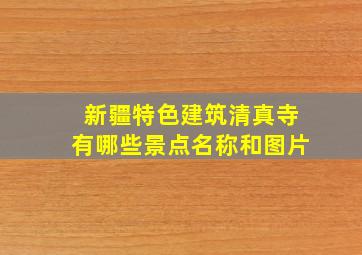 新疆特色建筑清真寺
有哪些景点名称和图片